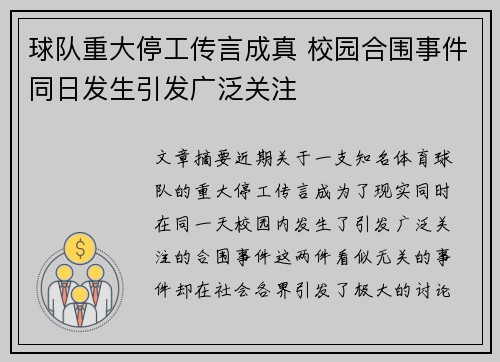 球队重大停工传言成真 校园合围事件同日发生引发广泛关注

文章摘要近期关于一支知名体育球队的重大停工传言成为了现实同时在同一天校园内发生了引发广泛关注的合围事件这两件看似无关的事件却在社会各界引发了极大的讨论

$